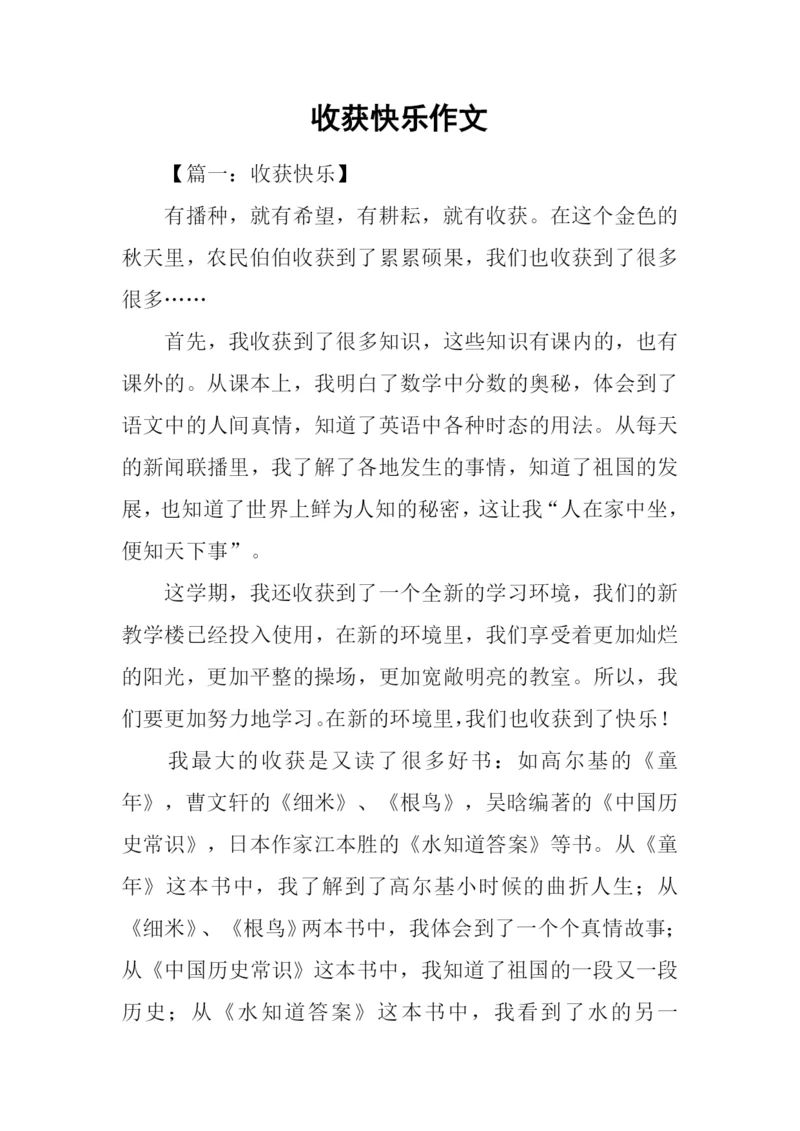 收获快乐作文

【篇一：收获快乐】

有播种，就有希望，有耕耘，就有收获。在这个金色的秋天里，农民伯伯收获到了累累硕果，我们也收获到了很多很多……

首先，我收获到了很多知识，这些知识有课内的，也有课外的。从课本上，我明白了数学中分数的奥秘，体会到了语文中的人间真情，知道了英语中各种时态的用法。从每天的新闻联播里，我了解了各地发生的事情，知道了祖国的发展，也知道了世界上鲜为人知的秘密，这让我“人在家中坐，便知天下事”。

这学期，我还收获到了一个全新的学习环境，我们的新教学楼已经投入使用，在新的环境里，我们享受着更加灿烂的阳光，更加平整的操场，更加宽敞明亮的教室。所以，我们要更加努力地学习。在新的环境里，我们也收获到了快乐！

我最大的收获是又读了很多好书：如高尔基的《童年》，曹文轩的《细米》、《根鸟》，吴晗编著的《中国历史常识》，日本作家江本胜的《水知道答案》等书。从《童年》这本书中，我了解到了高尔基小时候的曲折人生；从《细米》、《根鸟》两本书中，我体会到了一个个真情故事；从《中国历史常识》这本书中，我知道了祖国的一段又一段历史；从《水知道答案》这本书中，我看到了水的另一